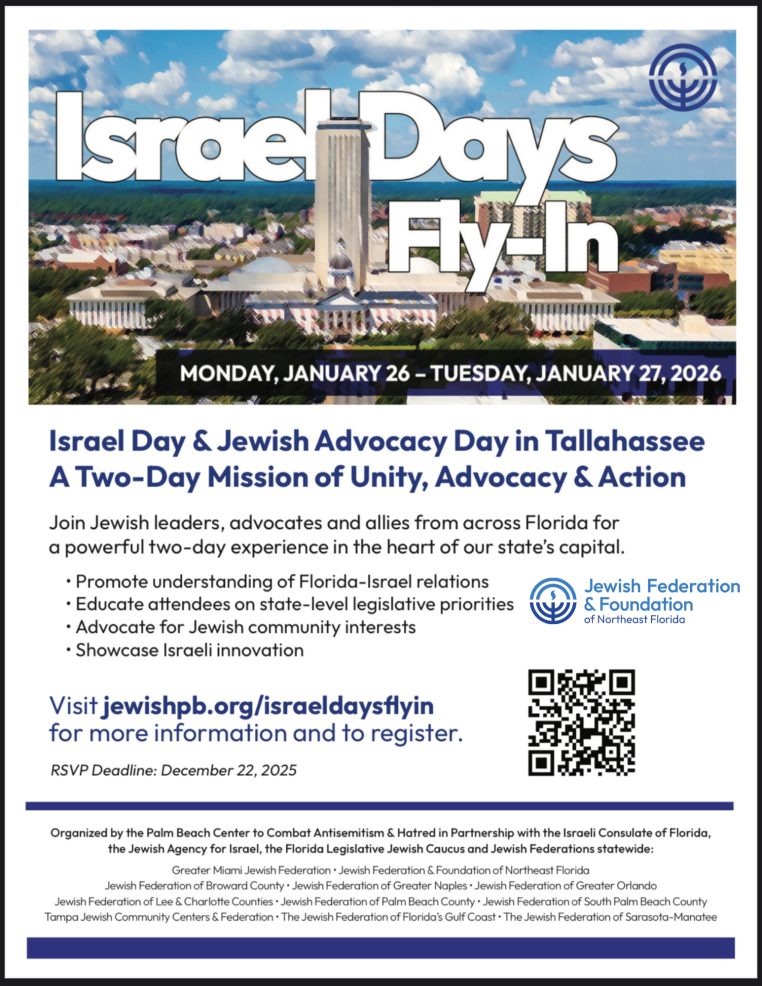 Israel Days Fly-In

MONDAY, JANUARY 26 – TUESDAY, JANUARY 27, 2026

Israel Day & Jewish Advocacy Day in Tallahassee
A Two-Day Mission of Unity, Advocacy & Action

Join Jewish leaders, advocates and allies from across Florida for a powerful two-day experience in the heart of our state's capital.

• Promote understanding of Florida-Israel relations
• Educate attendees on state-level legislative priorities
• Advocate for Jewish community interests
• Showcase Israeli innovation

Jewish Federation & Foundation of Northeast Florida

Visit jewishpb.org/israeldaysflyin for more information and to register.

RSVP Deadline: December 22, 2025

Organized by the Palm Beach Center to Combat Antisemitism & Hatred in Partnership with the Israeli Consulate of Florida, the Jewish Agency for Israel, the Florida Legislative Jewish Caucus and Jewish Federations statewide:

Greater Miami Jewish Federation • Jewish Federation & Foundation of Northeast Florida
Jewish Federation of Broward County • Jewish Federation of Greater Naples • Jewish Federation of Greater Orlando
Jewish Federation of Lee & Charlotte Counties • Jewish Federation of Palm Beach County • Jewish Federation of South Palm Beach County
Tampa Jewish Community Centers & Federation • The Jewish Federation of Florida's Gulf Coast • The Jewish Federation of Sarasota-Manatee